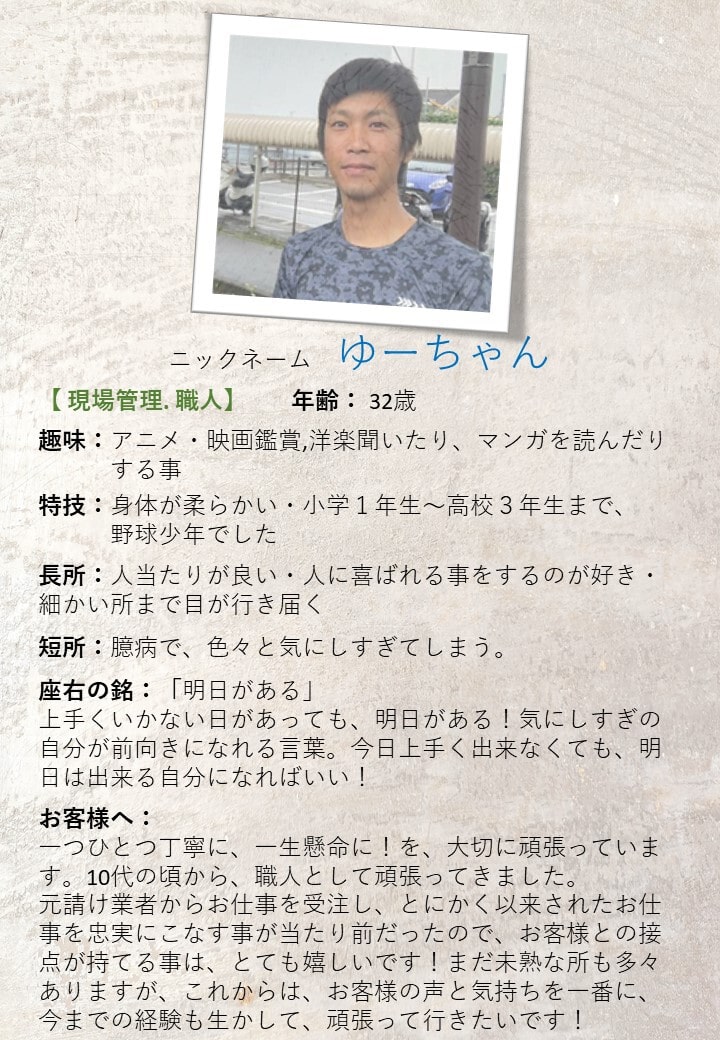 ニックネーム ゆーちゃん

【現場管理.職人】 年齢：32歳

趣味：アニメ・映画鑑賞,洋楽聞いたり、マンガを読んだりする事

特技：身体が柔らかい・小学１年生～高校３年生まで、野球少年でした

長所：人当たりが良い・人に喜ばれる事をするのが好き・細かい所まで目が行き届く

短所：臆病で、色々と気にしすぎてしまう。

座右の銘：「明日がある」
上手くいかない日があっても、明日がある！気にしすぎの自分が前向きになれる言葉。今日上手く出来なくても、明日は出来る自分になればいい！

お客様へ：
一つひとつ丁寧に、一生懸命に！を、大切に頑張っています。10代の頃から、職人として頑張ってきました。
元請け業者からお仕事を受注し、とにかく以来されたお仕事を忠実にこなす事が当たり前だったので、お客様との接点が持てる事は、とても嬉しいです！まだ未熟な所も多々ありますが、これからは、お客様の声と気持ちを一番に、今までの経験も生かして、頑張って行きたいです！